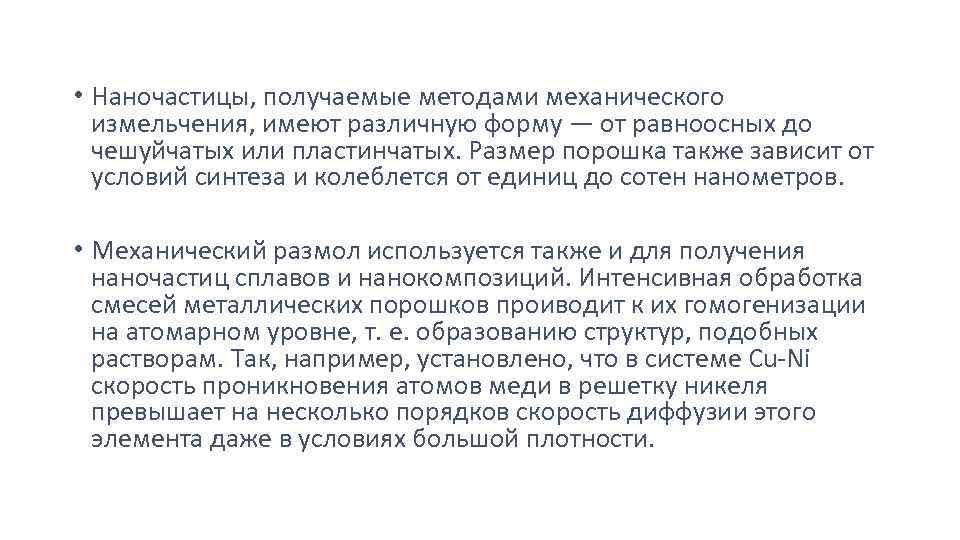 • Наночастицы, получаемые методами механического измельчения, имеют различную форму — от равноосных до чешуйчатых или пластинчатых. Размер порошка также зависит от условий синтеза и колеблется от единиц до сотен нанометров.

• Механический размол используется также и для получения наночастиц сплавов и нанокомпозиций. Интенсивная обработка смесей металлических порошков проиводит к их гомогенизации на атомарном уровне, т. е. образованию структур, подобных растворам. Так, например, установлено, что в системе Cu-Ni скорость проникновения атомов меди в решетку никеля превышает на несколько порядков скорость диффузии этого элемента даже в условиях большой плотности.